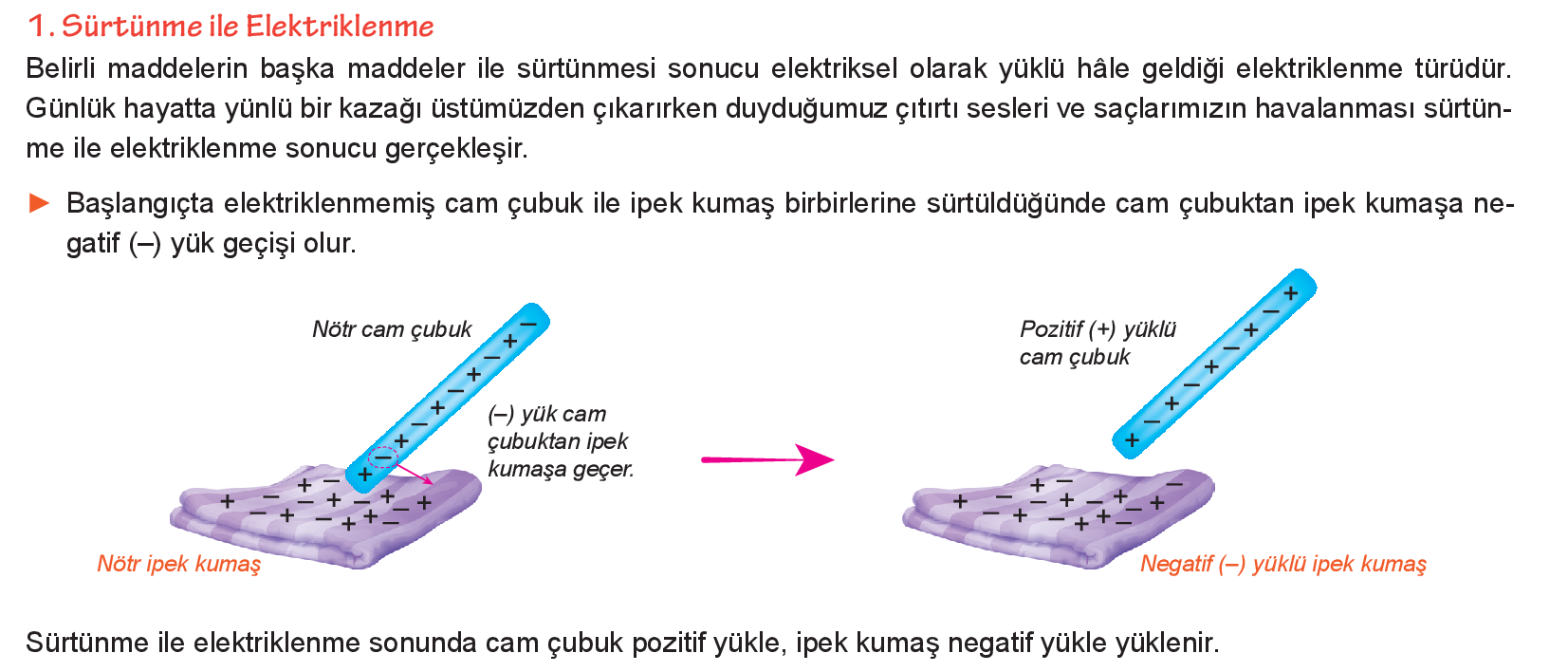 1. Sürtünme ile Elektriklenme

Belirli maddelerin başka maddeler ile sürtünmesi sonucu elektriksel olarak yüklü hâle geldiği elektriklenme türüdür. Günlük hayatta yünlü bir kazağı üstümüzden çıkarırken duyduğumuz çıtırtı sesleri ve saçlarımızın havalanması sürtünme ile elektriklenme sonucu gerçekleşir.

► Başlangıçta elektriklenmemiş cam çubuk ile ipek kumaş birbirlerine sürtüldüğünde cam çubuktan ipek kumaşa negatif (–) yük geçişi olur.

Nötr cam çubuk

(–) yük cam çubuktan ipek kumaşa geçer.

Nötr ipek kumaş

Pozitif (+) yüklü cam çubuk

Negatif (–) yüklü ipek kumaş

Sürtünme ile elektriklenme sonunda cam çubuk pozitif yükle, ipek kumaş negatif yükle yüklenir.